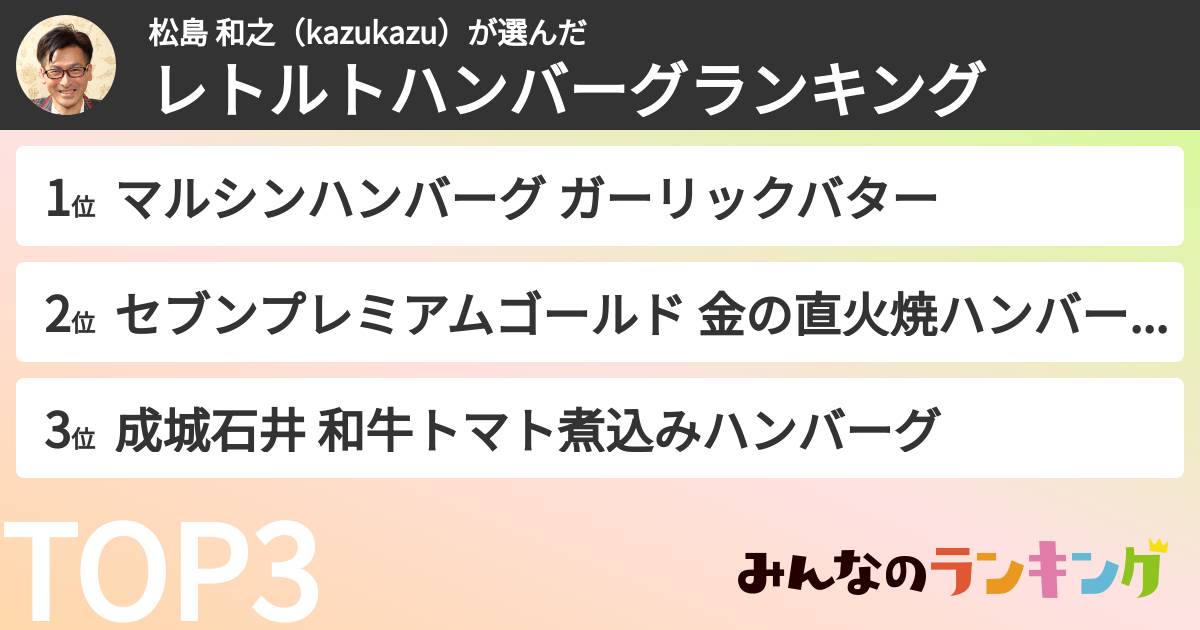 松島 和之（kazukazu）が選んだ
レトルトハンバーグランキング

1位 マルシンハンバーグ ガーリックバター

2位 セブンプレミアムゴールド 金の直火焼ハンバー…

3位 成城石井 和牛トマト煮込みハンバーグ

TOP3

みんなのランキング